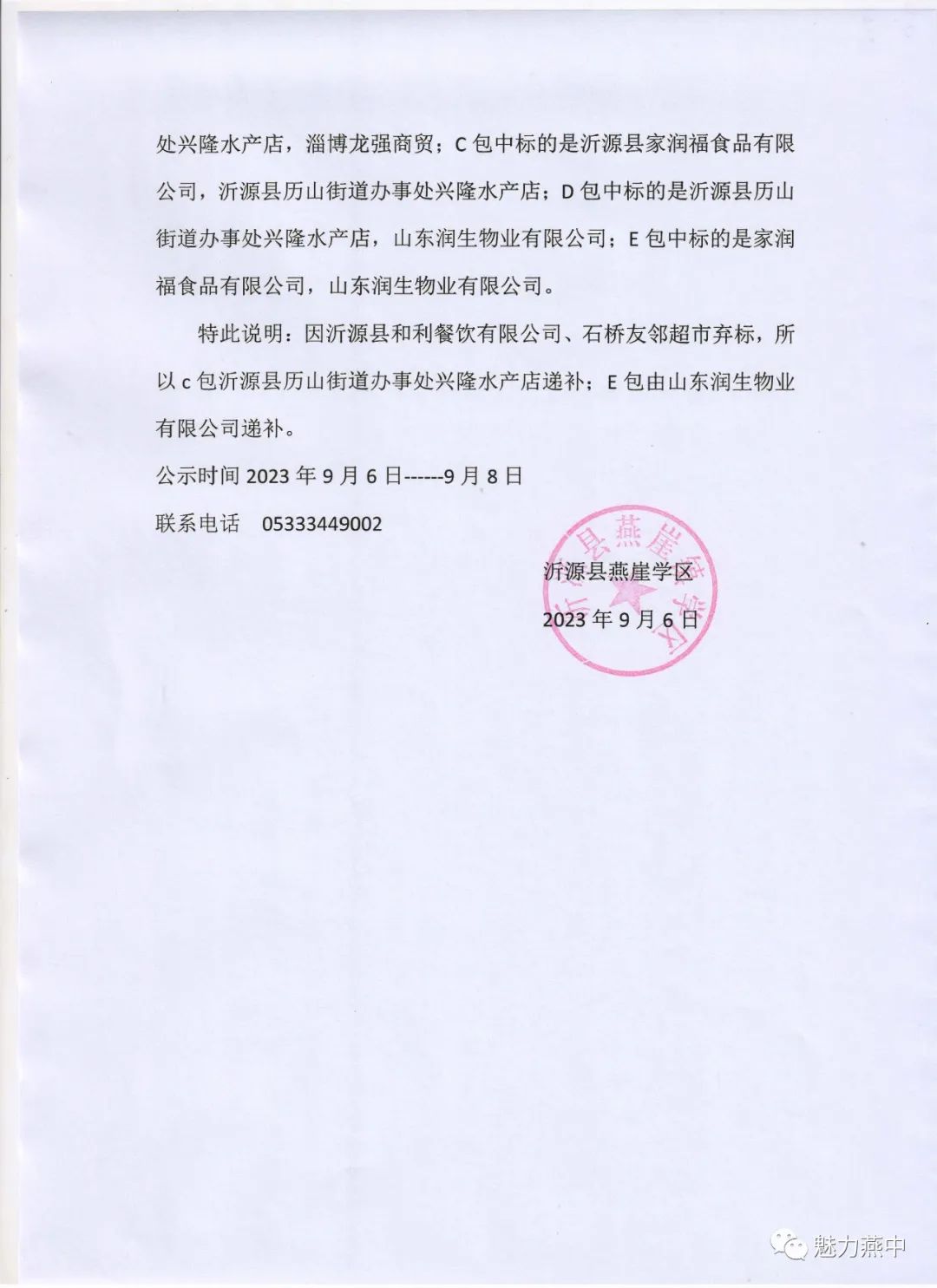 处兴隆水产店，淄博龙强商贸；C 包中标的是沂源县家润福食品有限公司，沂源县历山街道办事处兴隆水产店；D 包中标的是沂源县历山街道办事处兴隆水产店，山东润生物业有限公司；E 包中标的是家润福食品有限公司，山东润生物业有限公司。

特此说明：因沂源县和利餐饮有限公司、石桥友邻超市弃标，所以 c 包沂源县历山街道办事处兴隆水产店递补；E 包由山东润生物业有限公司递补。

公示时间 2023 年 9 月 6 日------9 月 8 日

联系电话 05333449002

沂源县燕崖学区

2023 年 9 月 6 日

沂源县燕崖学区

魅力燕中